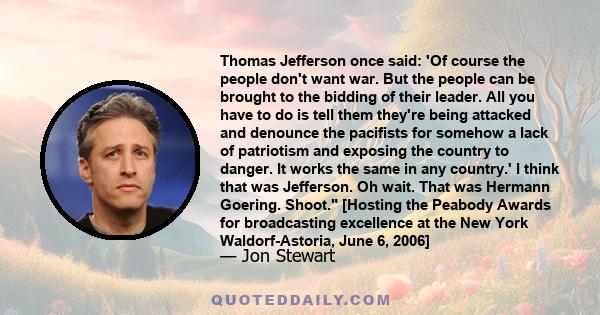 Thomas Jefferson once said: 'Of course the people don't want war. But the people can be brought to the bidding of their leader. All you have to do is tell them they're being attacked and denounce the pacifists for somehow a lack of patriotism and exposing the country to danger. It works the same in any country.' I think that was Jefferson. Oh wait. That was Hermann Goering. Shoot." [Hosting the Peabody Awards for broadcasting excellence at the New York Waldorf-Astoria, June 6, 2006]
— Jon Stewart

QUOTEDDAILY.COM